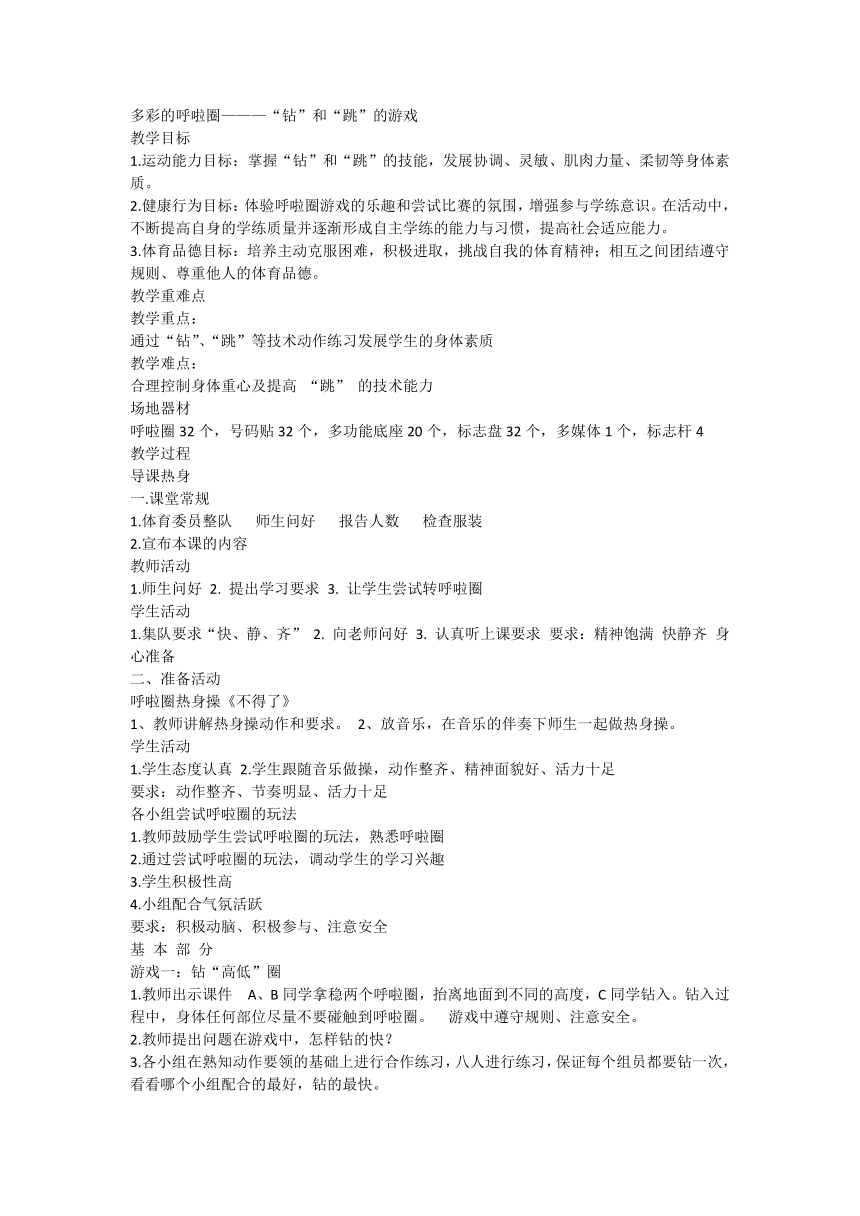 多彩的呼啦圈———“钻”和“跳”的游戏
教学目标
1.运动能力目标：掌握“钻”和“跳”的技能，发展协调、灵敏、肌肉力量、柔韧等身体素质。
2.健康行为目标：体验呼啦圈游戏的乐趣和尝试比赛的氛围，增强参与学练意识。在活动中，不断提高自身的学练质量并逐渐形成自主学练的能力与习惯，提高社会适应能力。
3.体育品德目标：培养主动克服困难，积极进取，挑战自我的体育精神；相互之间团结遵守规则、尊重他人的体育品德。
教学重难点
教学重点：
通过“钻”、“跳”等技术动作练习发展学生的身体素质
教学难点：
合理控制身体重心及提高 “跳” 的技术能力
场地器材
呼啦圈 32 个，号码贴 32 个，多功能底座 20 个，标志盘 32 个，多媒体 1 个，标志杆 4
教学过程
导课热身
一.课堂常规
1.体育委员整队　师生问好　报告人数　检查服装
2.宣布本课的内容
教师活动
1.师生问好 2. 提出学习要求 3. 让学生尝试转呼啦圈
学生活动
1.集队要求“快、静、齐” 2. 向老师问好 3. 认真听上课要求 要求：精神饱满 快静齐 身心准备
二、准备活动
呼啦圈热身操《不得了》
1、教师讲解热身操动作和要求。 2、放音乐，在音乐的伴奏下师生一起做热身操。
学生活动
1.学生态度认真 2.学生跟随音乐做操，动作整齐、精神面貌好、活力十足
要求：动作整齐、节奏明显、活力十足
各小组尝试呼啦圈的玩法
1.教师鼓励学生尝试呼啦圈的玩法，熟悉呼啦圈
2.通过尝试呼啦圈的玩法，调动学生的学习兴趣
3.学生积极性高
4.小组配合气氛活跃
要求：积极动脑、积极参与、注意安全
基 本 部 分
游戏一：钻“高低”圈
1.教师出示课件　A、B 同学拿稳两个呼啦圈，抬离地面到不同的高度，C 同学钻入。钻入过程中，身体任何部位尽量不要碰触到呼啦圈。　游戏中遵守规则、注意安全。
2.教师提出问题在游戏中，怎样钻的快？
3.各小组在熟知动作要领的基础上进行合作练习，八人进行练习，保证每个组员都要钻一次，看看哪个小组配合的最好，钻的最快。